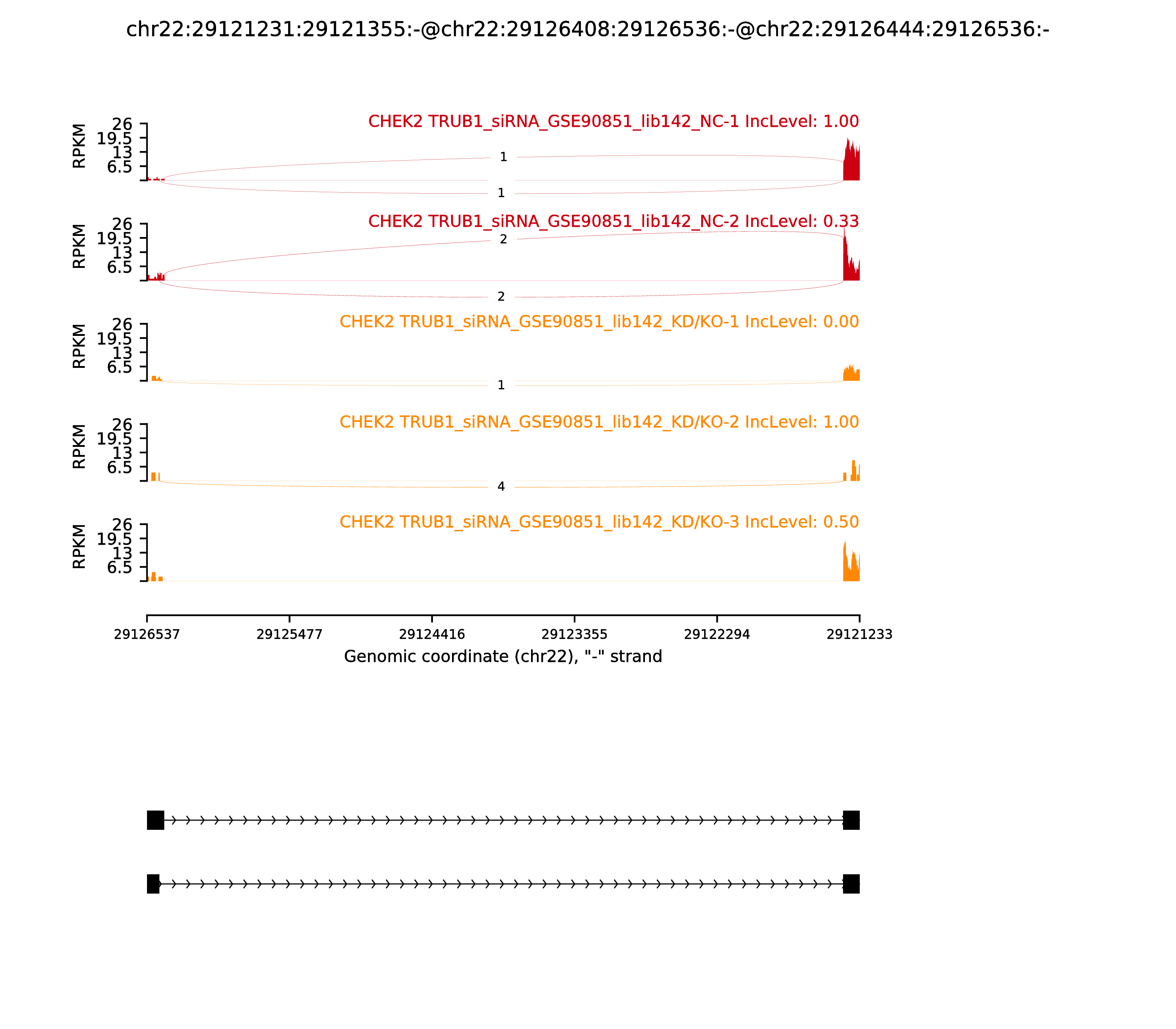 chr22:29121231:29121355:-@chr22:29126408:29126536:-@chr22:29126444:29126536:-

CHEK2 TRUB1_siRNA_GSE90851_lib142_NC-1 IncLevel: 1.00
RPKM
26
19.5
13
6.5
1
1

CHEK2 TRUB1_siRNA_GSE90851_lib142_NC-2 IncLevel: 0.33
RPKM
26
19.5
13
6.5
2
2

CHEK2 TRUB1_siRNA_GSE90851_lib142_KD/KO-1 IncLevel: 0.00
RPKM
26
19.5
13
6.5
1

CHEK2 TRUB1_siRNA_GSE90851_lib142_KD/KO-2 IncLevel: 1.00
RPKM
26
19.5
13
6.5
4

CHEK2 TRUB1_siRNA_GSE90851_lib142_KD/KO-3 IncLevel: 0.50
RPKM
26
19.5
13
6.5

29126537 29125477 29124416 29123355 29122294 29121233
Genomic coordinate (chr22), "-" strand